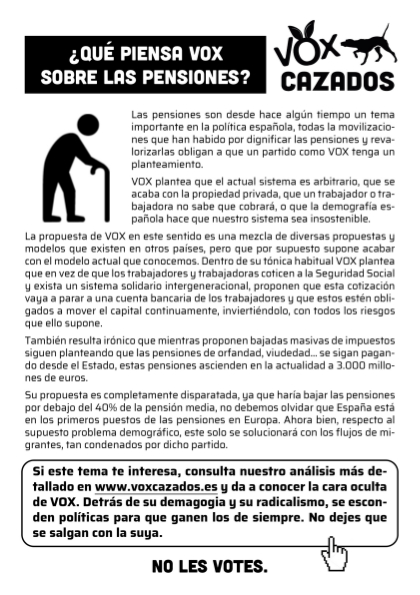 ¿QUÉ PIENSA VOX SOBRE LAS PENSIONES?

VOX CAZADOS

Las pensiones son desde hace algún tiempo un tema importante en la política española, todas la movilizaciones que han habido por dignificar las pensiones y revalorizarlas obligan a que un partido como VOX tenga un planteamiento.

VOX plantea que el actual sistema es arbitrario, que se acaba con la propiedad privada, que un trabajador o trabajadora no sabe que cobrará, o que la demografía española hace que nuestro sistema sea insostenible.

La propuesta de VOX en este sentido es una mezcla de diversas propuestas y modelos que existen en otros países, pero que por supuesto supone acabar con el modelo actual que conocemos. Dentro de su tónica habitual VOX plantea que en vez de que los trabajadores y trabajadoras coticen a la Seguridad Social y exista un sistema solidario intergeneracional, proponen que esta cotización vaya a parar a una cuenta bancaria de los trabajadores y que estos estén obligados a mover el capital continuamente, inviertiéndolo, con todos los riesgos que ello supone.

También resulta irónico que mientras proponen bajadas masivas de impuestos siguen planteando que las pensiones de orfandad, viudedad... se sigan pagando desde el Estado, estas pensiones ascienden en la actualidad a 3.000 millones de euros.

Su propuesta es completamente disparatada, ya que haría bajar las pensiones por debajo del 40% de la pensión media, no debemos olvidar que España está en los primeros puestos de las pensiones en Europa. Ahora bien, respecto al supuesto problema demográfico, este solo se solucionará con los flujos de migrantes, tan condenados por dicho partido.

Si este tema te interesa, consulta nuestro análisis más detallado en www.voxcazados.es y da a conocer la cara oculta de VOX. Detrás de su demagogia y su radicalismo, se esconden políticas para que ganen los de siempre. No dejes que se salgan con la suya.

NO LES VOTES.